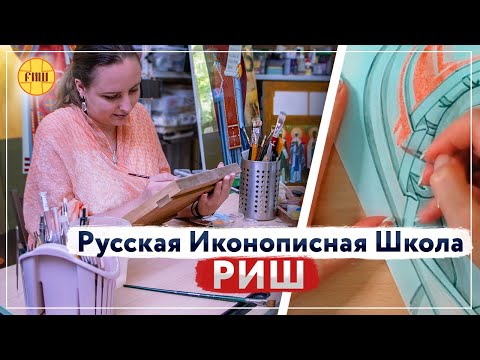 РИШ

Русская Иконописная Школа

РИШ